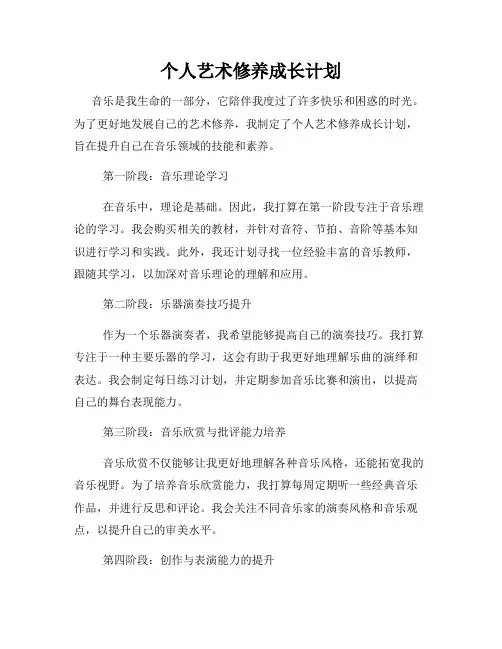 个人艺术修养成长计划

音乐是我生命的一部分，它陪伴我度过了许多快乐和困惑的时光。为了更好地发展自己的艺术修养，我制定了个人艺术修养成长计划，旨在提升自己在音乐领域的技能和素养。

第一阶段：音乐理论学习

在音乐中，理论是基础。因此，我打算在第一阶段专注于音乐理论的学习。我会购买相关的教材，并针对音符、节拍、音阶等基本知识进行学习和实践。此外，我还计划寻找一位经验丰富的音乐教师，跟随其学习，以加深对音乐理论的理解和应用。

第二阶段：乐器演奏技巧提升

作为一个乐器演奏者，我希望能够提高自己的演奏技巧。我打算专注于一种主要乐器的学习，这会有助于我更好地理解乐曲的演绎和表达。我会制定每日练习计划，并定期参加音乐比赛和演出，以提高自己的舞台表现能力。

第三阶段：音乐欣赏与批评能力培养

音乐欣赏不仅能够让我更好地理解各种音乐风格，还能拓宽我的音乐视野。为了培养音乐欣赏能力，我打算每周定期听一些经典音乐作品，并进行反思和评论。我会关注不同音乐家的演奏风格和音乐观点，以提升自己的审美水平。

第四阶段：创作与表演能力的提升